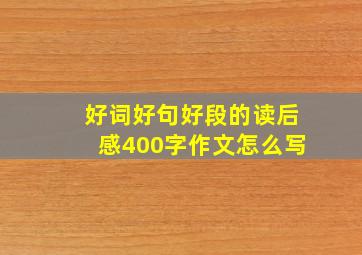 好词好句好段的读后感400字作文怎么写